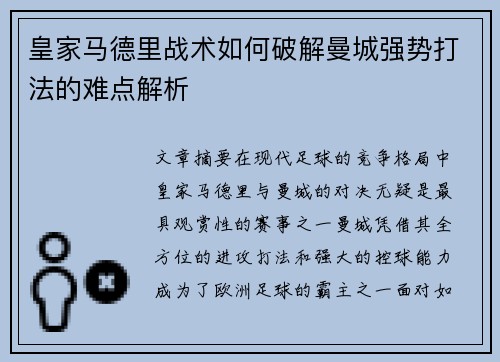 皇家马德里战术如何破解曼城强势打法的难点解析

文章摘要在现代足球的竞争格局中皇家马德里与曼城的对决无疑是最具观赏性的赛事之一曼城凭借其全方位的进攻打法和强大的控球能力成为了欧洲足球的霸主之一面对如